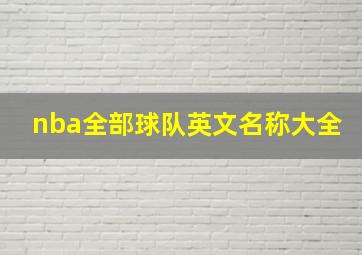 nba全部球队英文名称大全